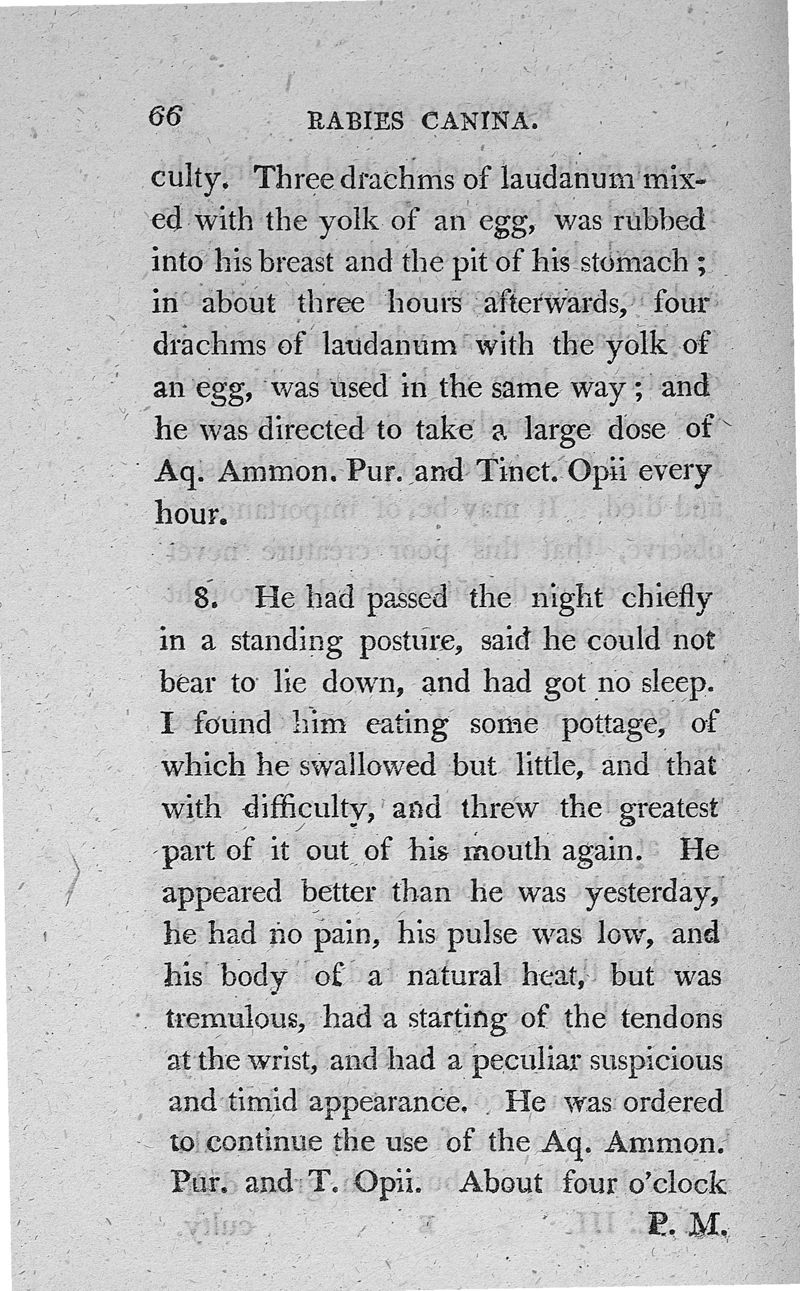 66 RABIES CANINA.

culty. Three drachms of laudanum mixed with the yolk of an egg, was rubbed into his breast and the pit of his stomach; in about three hours afterwards, four drachms of laudanum with the yolk of an egg, was used in the same way; and he was directed to take a large dose of Aq. Ammon. Pur. and Tinct. Opii every hour.

8. He had passed the night chiefly in a standing posture, said he could not bear to lie down, and had got no sleep. I found him eating some pottage, of which he swallowed but little, and that with difficulty, and threw the greatest part of it out of his mouth again. He appeared better than he was yesterday, he had no pain, his pulse was low, and his body of a natural heat, but was tremulous, had a starting of the tendons at the wrist, and had a peculiar suspicious and timid appearance. He was ordered to continue the use of the Aq. Ammon. Pur. and T. Opii. About four o'clock P. M.